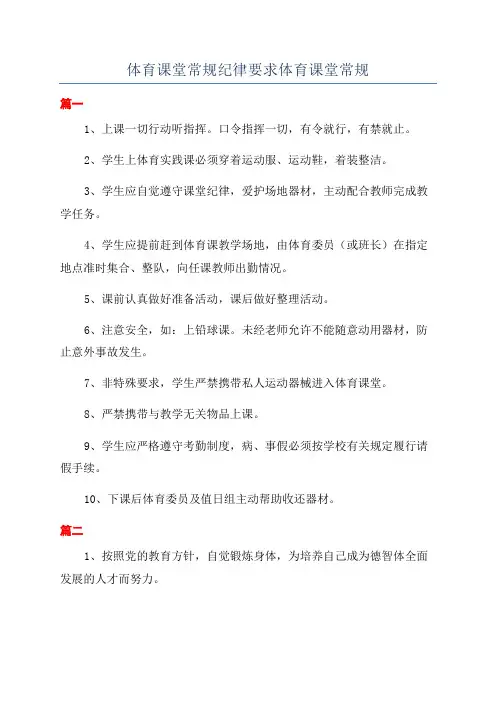 体育课堂常规纪律要求体育课堂常规

篇一

1、上课一切行动听指挥。口令指挥一切，有令就行，有禁就止。

2、学生上体育实践课必须穿着运动服、运动鞋，着装整洁。

3、学生应自觉遵守课堂纪律，爱护场地器材，主动配合教师完成教学任务。

4、学生应提前赶到体育课教学场地，由体育委员（或班长）在指定地点准时集合、整队，向任课教师出勤情况。

5、课前认真做好准备活动，课后做好整理活动。

6、注意安全，如：上铅球课。未经老师允许不能随意动用器材，防止意外事故发生。

7、非特殊要求，学生严禁携带私人运动器械进入体育课堂。

8、严禁携带与教学无关物品上课。

9、学生应严格遵守考勤制度，病、事假必须按学校有关规定履行请假手续。

10、下课后体育委员及值日组主动帮助收还器材。

篇二

1、按照党的教育方针，自觉锻炼身体，为培养自己成为德智体全面发展的人才而努力。